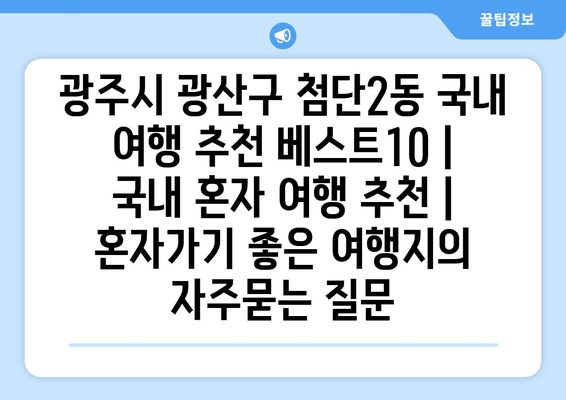 꿀팁정보

광주시 광산구 첨단2동 국내 여행 추천 베스트10 | 국내 혼자 여행 추천 | 혼자가기 좋은 여행지의 자주묻는 질문